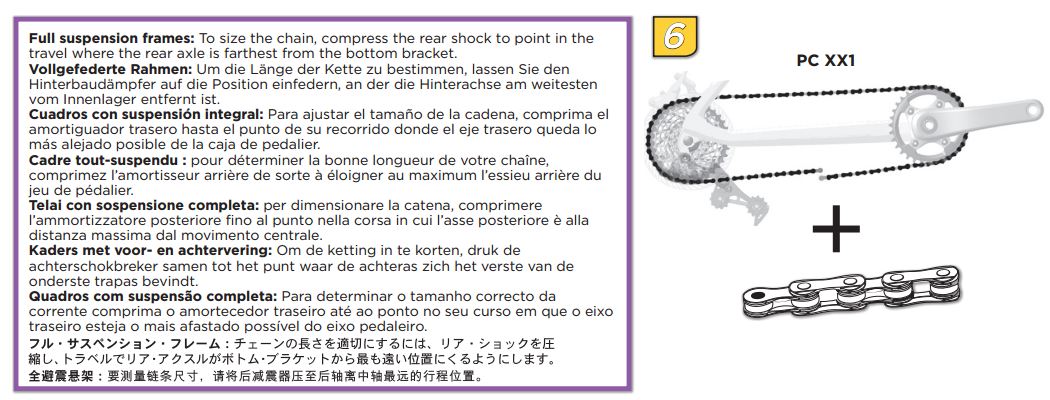 **Full suspension frames:** To size the chain, compress the rear shock to point in the travel where the rear axle is farthest from the bottom bracket.
**Vollgefederte Rahmen:** Um die Länge der Kette zu bestimmen, lassen Sie den Hinterbaudämpfer auf die Position einfedern, an der die Hinterachse am weitesten vom Innenlager entfernt ist.
**Cuadros con suspensión integral:** Para ajustar el tamaño de la cadena, comprima el amortiguador trasero hasta el punto de su recorrido donde el eje trasero queda lo más alejado posible de la caja de pedalier.
**Cadre tout-suspendu :** pour déterminer la bonne longueur de votre chaîne, comprimez l'amortisseur arrière de sorte à éloigner au maximum l'essieu arrière du jeu de pédalier.
**Telai con sospensione completa:** per dimensionare la catena, comprimere l'ammortizzatore posteriore fino al punto nella corsa in cui l'asse posteriore è alla distanza massima dal movimento centrale.
**Kaders met voor- en achtervering:** Om de ketting in te korten, druk de achterschokbreker samen tot het punt waar de achteras zich het verste van de onderste trapas bevindt.
**Quadros com suspensão completa:** Para determinar o tamanho correcto da corrente comprima o amortecedor traseiro até ao ponto no seu curso em que o eixo traseiro esteja o mais afastado possível do eixo pedaleiro.
**フル・サスペンション・フレーム：**チェーンの長さを適切にするには、リア・ショックを圧縮し、トラベルでリア・アクスルがボトム・ブラケットから最も遠い位置にくるようにします。
**全避震悬架：**要测量链条尺寸，请将后减震器压至后轴离中轴最远的行程位置。

6

PC XX1

+